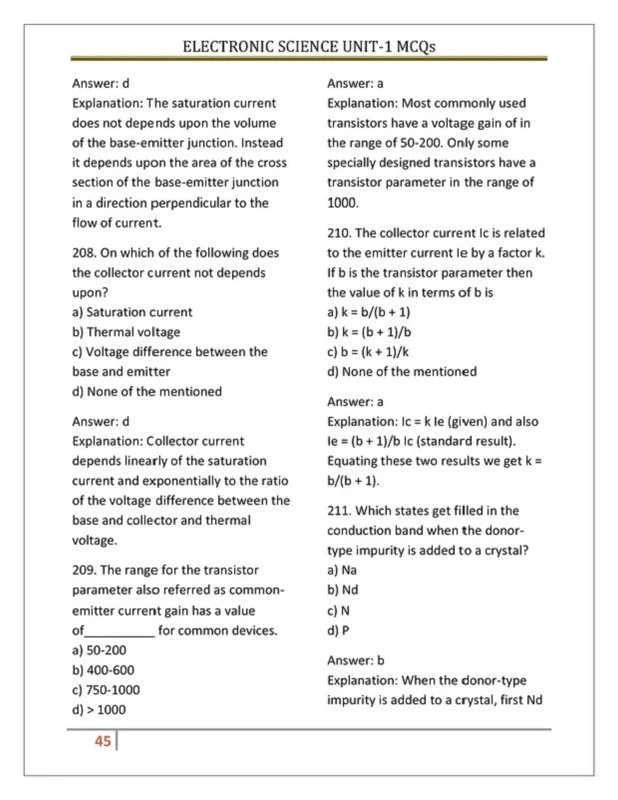 ELECTRONIC SCIENCE UNIT-1 MCQs

Answer: d
Explanation: The saturation current does not depends upon the volume of the base-emitter junction. Instead it depends upon the area of the cross section of the base-emitter junction in a direction perpendicular to the flow of current.

208. On which of the following does the collector current not depends upon?
a) Saturation current
b) Thermal voltage
c) Voltage difference between the base and emitter
d) None of the mentioned

Answer: d
Explanation: Collector current depends linearly of the saturation current and exponentially to the ratio of the voltage difference between the base and collector and thermal voltage.

209. The range for the transistor parameter also referred as common-emitter current gain has a value of__________ for common devices.
a) 50-200
b) 400-600
c) 750-1000
d) > 1000

Answer: a
Explanation: Most commonly used transistors have a voltage gain of in the range of 50-200. Only some specially designed transistors have a transistor parameter in the range of 1000.

210. The collector current Ic is related to the emitter current Ie by a factor k. If b is the transistor parameter then the value of k in terms of b is
a) k = b/(b + 1)
b) k = (b + 1)/b
c) b = (k + 1)/k
d) None of the mentioned

Answer: a
Explanation: Ic = k Ie (given) and also Ie = (b + 1)/b Ic (standard result). Equating these two results we get k = b/(b + 1).

211. Which states get filled in the conduction band when the donor-type impurity is added to a crystal?
a) Na
b) Nd
c) N
d) P

Answer: b
Explanation: When the donor-type impurity is added to a crystal, first Nd

45